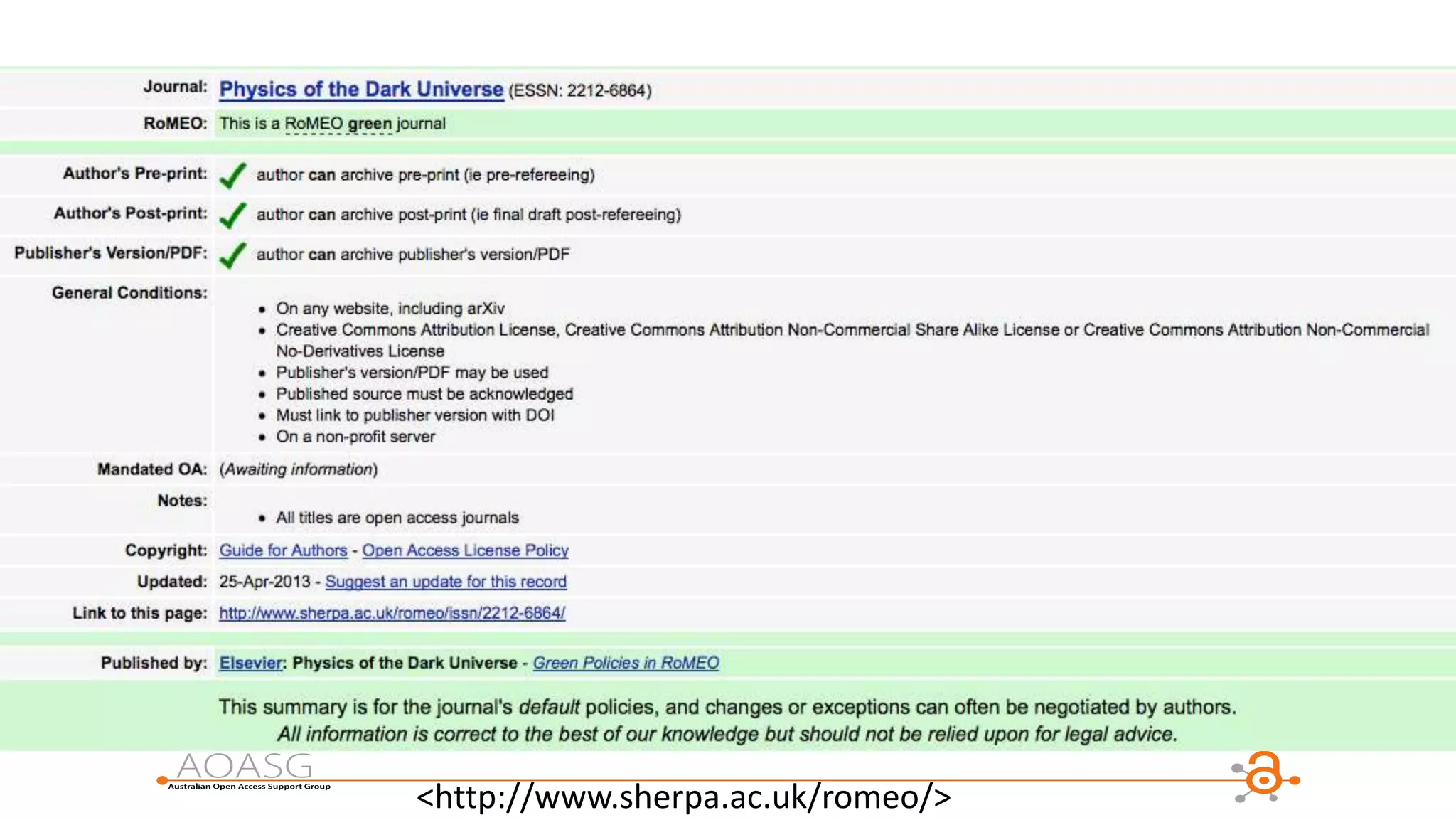 Journal: Physics of the Dark Universe (ESSN: 2212-6864)

RoMEO: This is a RoMEO green journal

Author's Pre-print: author can archive pre-print (ie pre-refereeing)

Author's Post-print: author can archive post-print (ie final draft post-refereeing)

Publisher's Version/PDF: author can archive publisher's version/PDF

General Conditions:

- On any website, including arXiv
- Creative Commons Attribution License, Creative Commons Attribution Non-Commercial Share Alike License or Creative Commons Attribution Non-Commercial No-Derivatives License
- Publisher's version/PDF may be used
- Published source must be acknowledged
- Must link to publisher version with DOI
- On a non-profit server

Mandated OA: (Awaiting information)

Notes:

- All titles are open access journals

Copyright: Guide for Authors - Open Access License Policy

Updated: 25-Apr-2013 - Suggest an update for this record

Link to this page: http://www.sherpa.ac.uk/romeo/issn/2212-6864/

Published by: Elsevier: Physics of the Dark Universe - Green Policies in RoMEO

This summary is for the journal's default policies, and changes or exceptions can often be negotiated by authors.
All information is correct to the best of our knowledge but should not be relied upon for legal advice.

AOASG
Australian Open Access Support Group

<http://www.sherpa.ac.uk/romeo/>